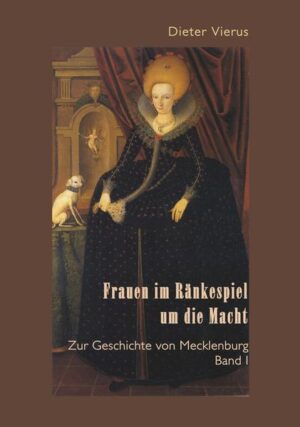 Dieter Vierus

Frauen im Ränkespiel um die Macht

Zur Geschichte von Mecklenburg
Band I